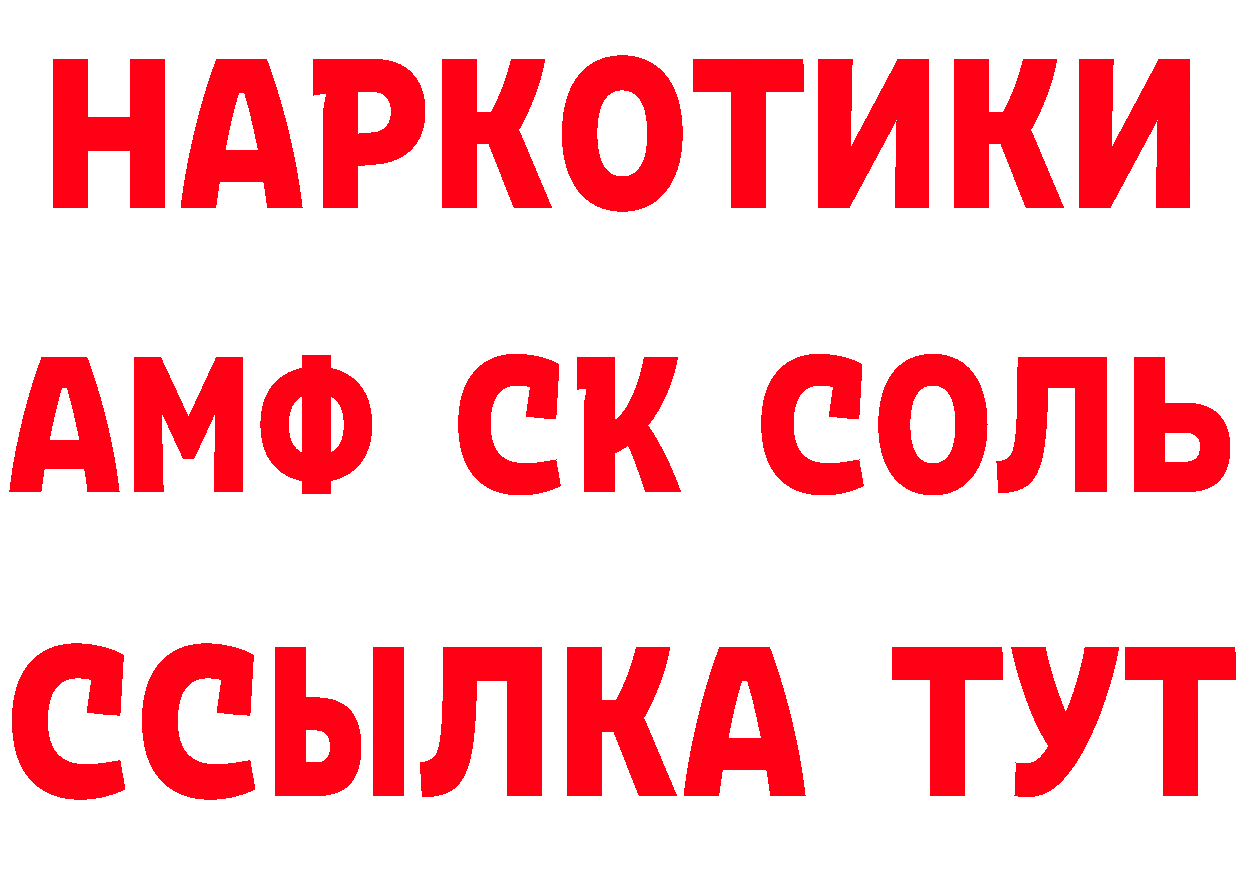 НАРКОТИКИ
АМФ СК СОЛЬ
ССЫЛКА ТУТ